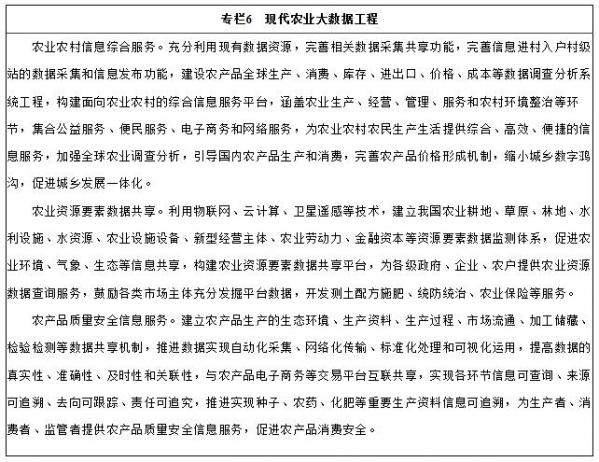 专栏6　现代农业大数据工程

农业农村信息综合服务。充分利用现有数据资源，完善相关数据采集共享功能，完善信息进村入户村级站的数据采集和信息发布功能，建设农产品全球生产、消费、库存、进出口、价格、成本等数据调查分析系统工程，构建面向农业农村的综合信息服务平台，涵盖农业生产、经营、管理、服务和农村环境整治等环节，集合公益服务、便民服务、电子商务和网络服务，为农业农村农民生产生活提供综合、高效、便捷的信息服务，加强全球农业调查分析，引导国内农产品生产和消费，完善农产品价格形成机制，缩小城乡数字鸿沟，促进城乡发展一体化。

农业资源要素数据共享。利用物联网、云计算、卫星遥感等技术，建立我国农业耕地、草原、林地、水利设施、水资源、农业设施设备、新型经营主体、农业劳动力、金融资本等资源要素数据监测体系，促进农业环境、气象、生态等信息共享，构建农业资源要素数据共享平台，为各级政府、企业、农户提供农业资源数据查询服务，鼓励各类市场主体充分发掘平台数据，开发测土配方施肥、统防统治、农业保险等服务。

农产品质量安全信息服务。建立农产品生产的生态环境、生产资料、生产过程、市场流通、加工储藏、检验检测等数据共享机制，推进数据实现自动化采集、网络化传输、标准化处理和可视化运用，提高数据的真实性、准确性、及时性和关联性，与农产品电子商务等交易平台互联共享，实现各环节信息可查询、来源可追溯、去向可跟踪、责任可追究，推进实现种子、农药、化肥等重要生产资料信息可追溯，为生产者、消费者、监管者提供农产品质量安全信息服务，促进农产品消费安全。